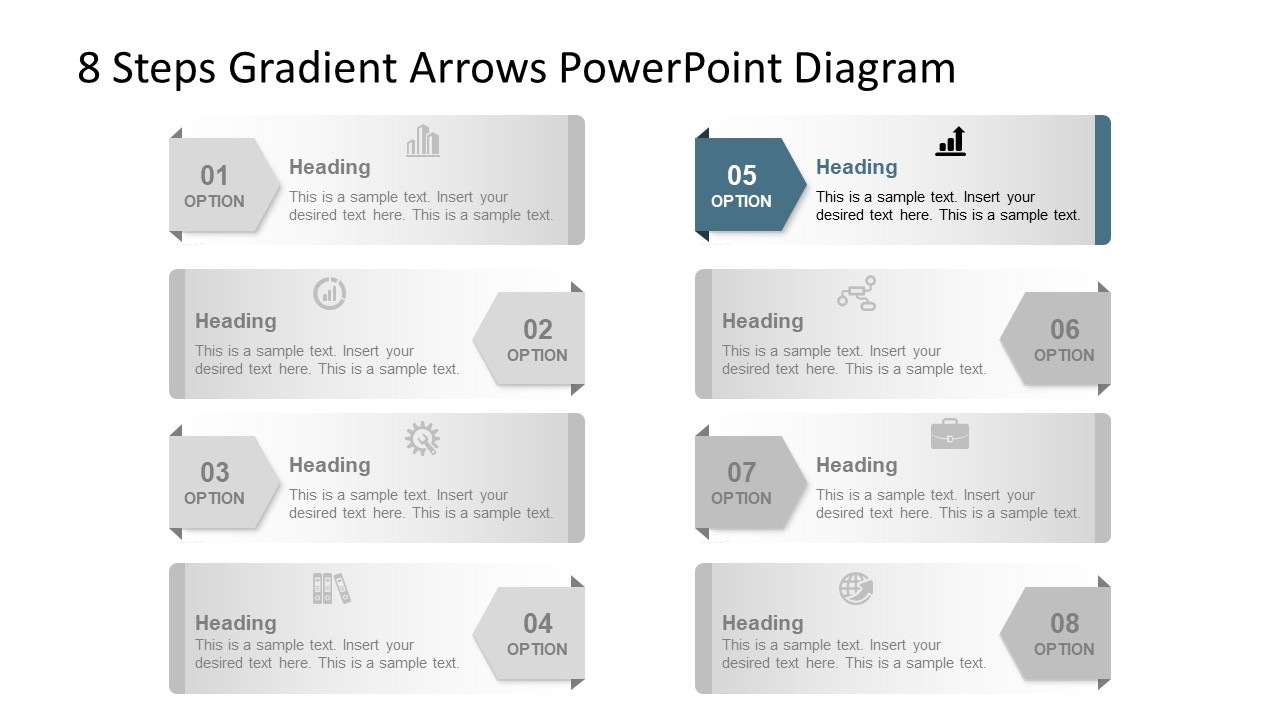 8 Steps Gradient Arrows PowerPoint Diagram

01
OPTION
Heading
This is a sample text. Insert your desired text here. This is a sample text.

Heading
This is a sample text. Insert your desired text here. This is a sample text.
02
OPTION

03
OPTION
Heading
This is a sample text. Insert your desired text here. This is a sample text.

Heading
This is a sample text. Insert your desired text here. This is a sample text.
04
OPTION

05
OPTION
Heading
This is a sample text. Insert your desired text here. This is a sample text.

Heading
This is a sample text. Insert your desired text here. This is a sample text.
06
OPTION

07
OPTION
Heading
This is a sample text. Insert your desired text here. This is a sample text.

Heading
This is a sample text. Insert your desired text here. This is a sample text.
08
OPTION